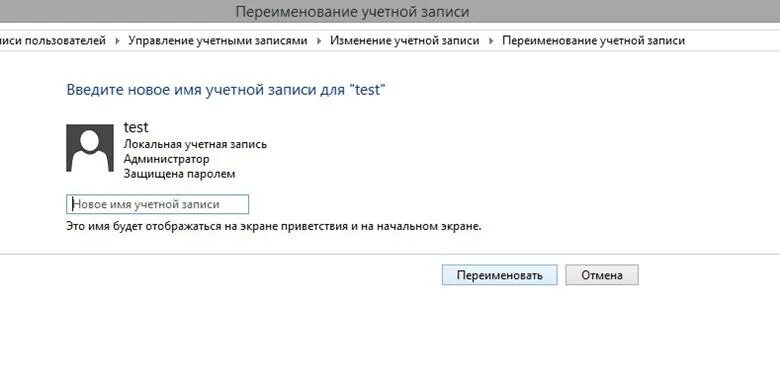 Переименование учетной записи

иси пользователей ▸ Управление учетными записями ▸ Изменение учетной записи ▸ Переименование учетной записи

Введите новое имя учетной записи для "test"

test
Локальная учетная запись
Администратор
Защищена паролем

Новое имя учетной записи

Это имя будет отображаться на экране приветствия и на начальном экране.

Переименовать Отмена